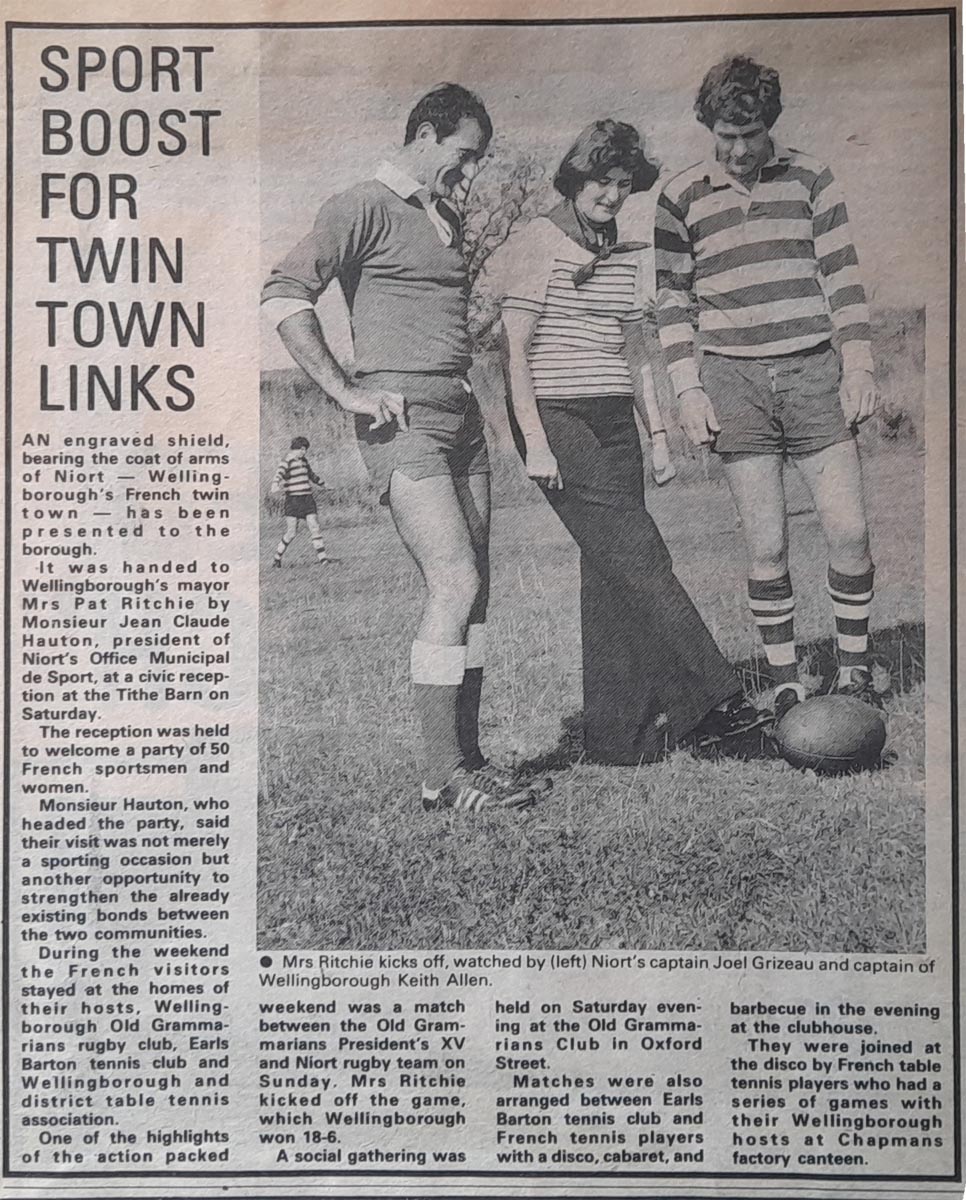 SPORT BOOST FOR TWIN TOWN LINKS

AN engraved shield, bearing the coat of arms of Niort — Wellingborough's French twin town — has been presented to the borough.

It was handed to Wellingborough's mayor Mrs Pat Ritchie by Monsieur Jean Claude Hauton, president of Niort's Office Municipal de Sport, at a civic reception at the Tithe Barn on Saturday.

The reception was held to welcome a party of 50 French sportsmen and women.

Monsieur Hauton, who headed the party, said their visit was not merely a sporting occasion but another opportunity to strengthen the already existing bonds between the two communities.

During the weekend the French visitors stayed at the homes of their hosts, Wellingborough Old Grammarians rugby club, Earls Barton tennis club and Wellingborough and district table tennis association.

One of the highlights of the action packed weekend was a match between the Old Grammarians President's XV and Niort rugby team on Sunday. Mrs Ritchie kicked off the game, which Wellingborough won 18-6.

A social gathering was held on Saturday evening at the Old Grammarians Club in Oxford Street.

Matches were also arranged between Earls Barton tennis club and French tennis players with a disco, cabaret, and barbecue in the evening at the clubhouse.

They were joined at the disco by French table tennis players who had a series of games with their Wellingborough hosts at Chapmans factory canteen.

● Mrs Ritchie kicks off, watched by (left) Niort's captain Joel Grizeau and captain of Wellingborough Keith Allen.